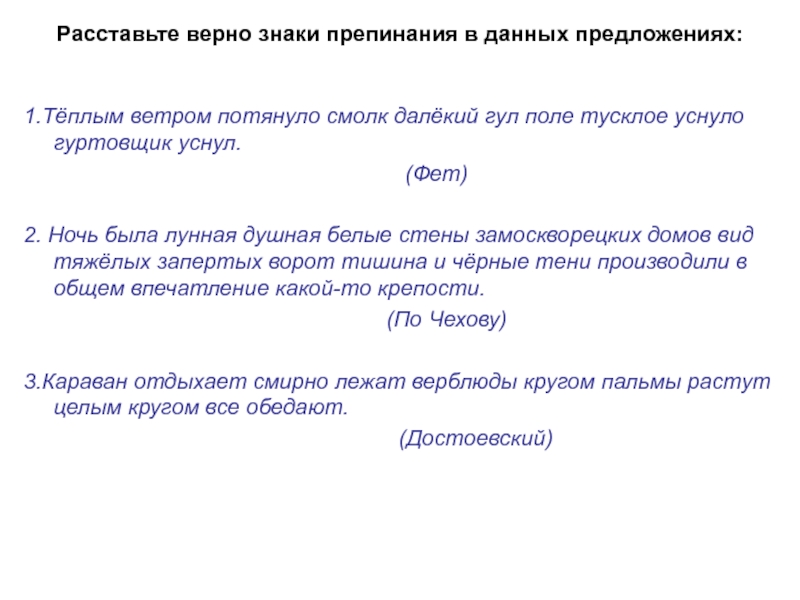 Расставьте верно знаки препинания в данных предложениях:

1.Тёплым ветром потянуло смолк далёкий гул поле тусклое уснуло гуртовщик уснул.

(Фет)

2. Ночь была лунная душная белые стены замоскворецких домов вид тяжёлых запертых ворот тишина и чёрные тени производили в общем впечатление какой-то крепости.

(По Чехову)

3.Караван отдыхает смирно лежат верблюды кругом пальмы растут целым кругом все обедают.

(Достоевский)